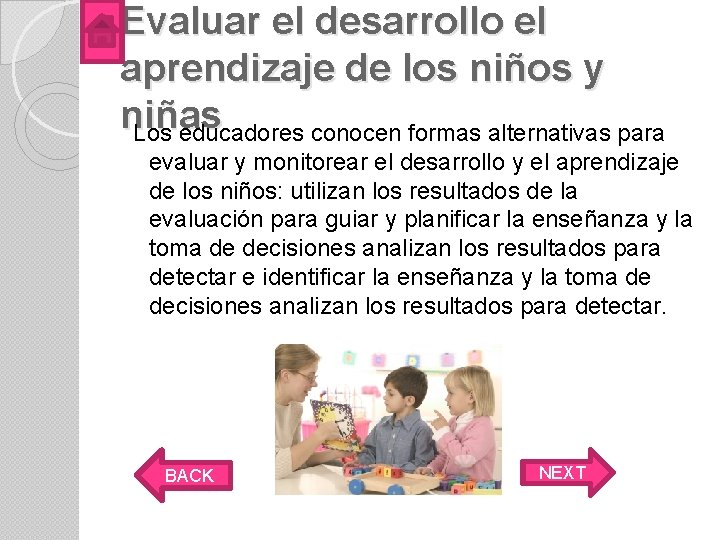 Evaluar el desarrollo el aprendizaje de los niños y niñas

Los educadores conocen formas alternativas para evaluar y monitorear el desarrollo y el aprendizaje de los niños: utilizan los resultados de la evaluación para guiar y planificar la enseñanza y la toma de decisiones analizan los resultados para detectar e identificar la enseñanza y la toma de decisiones analizan los resultados para detectar.

BACK

NEXT